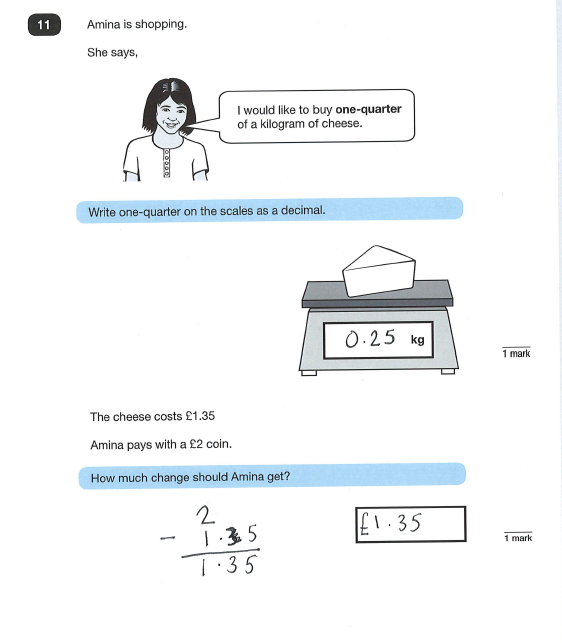 11

Amina is shopping.

She says,

I would like to buy **one-quarter** of a kilogram of cheese.

Write one-quarter on the scales as a decimal.

0.25 kg

1 mark

The cheese costs £1.35

Amina pays with a £2 coin.

How much change should Amina get?

2
− 1.35
1.35

£1.35

1 mark